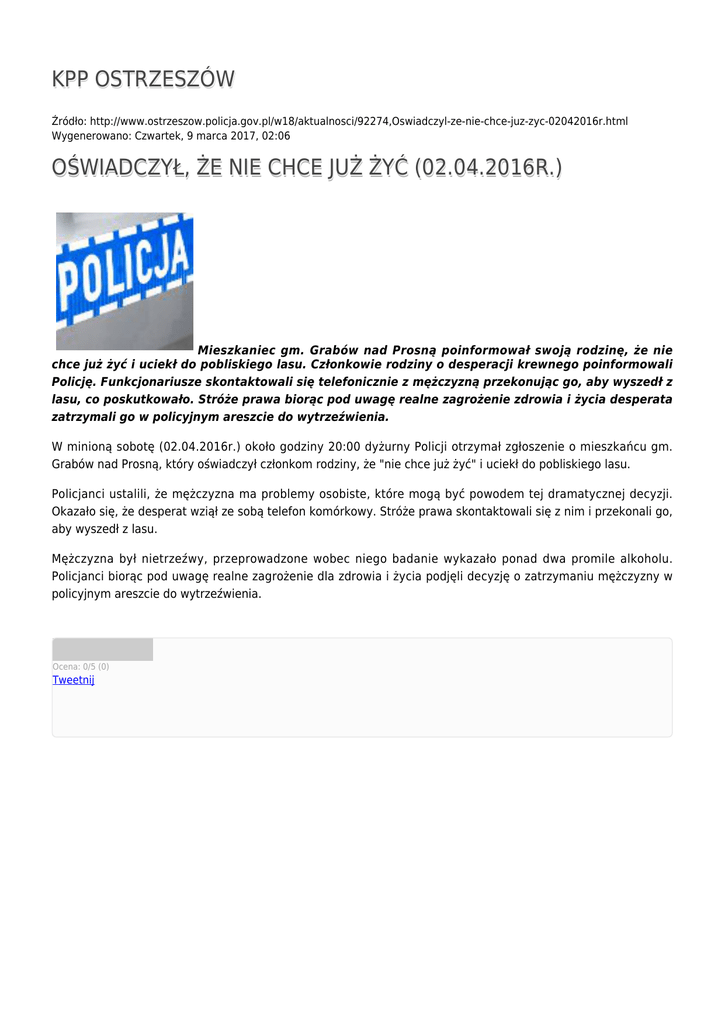 KPP OSTRZESZÓW

Źródło: http://www.ostrzeszow.policja.gov.pl/w18/aktualnosci/92274,Oswiadczyl-ze-nie-chce-juz-zyc-02042016r.html
Wygenerowano: Czwartek, 9 marca 2017, 02:06

OŚWIADCZYŁ, ŻE NIE CHCE JUŻ ŻYĆ (02.04.2016R.)

POLICJA

Mieszkaniec gm. Grabów nad Prosną poinformował swoją rodzinę, że nie chce już żyć i uciekł do pobliskiego lasu. Członkowie rodziny o desperacji krewnego poinformowali Policję. Funkcjonariusze skontaktowali się telefonicznie z mężczyzną przekonując go, aby wyszedł z lasu, co poskutkowało. Stróże prawa biorąc pod uwagę realne zagrożenie zdrowia i życia desperata zatrzymali go w policyjnym areszcie do wytrzeźwienia.

W minioną sobotę (02.04.2016r.) około godziny 20:00 dyżurny Policji otrzymał zgłoszenie o mieszkańcu gm. Grabów nad Prosną, który oświadczył członkom rodziny, że "nie chce już żyć" i uciekł do pobliskiego lasu.

Policjanci ustalili, że mężczyzna ma problemy osobiste, które mogą być powodem tej dramatycznej decyzji. Okazało się, że desperat wziął ze sobą telefon komórkowy. Stróże prawa skontaktowali się z nim i przekonali go, aby wyszedł z lasu.

Mężczyzna był nietrzeźwy, przeprowadzone wobec niego badanie wykazało ponad dwa promile alkoholu. Policjanci biorąc pod uwagę realne zagrożenie dla zdrowia i życia podjęli decyzję o zatrzymaniu mężczyzny w policyjnym areszcie do wytrzeźwienia.

Ocena: 0/5 (0)
Tweetnij